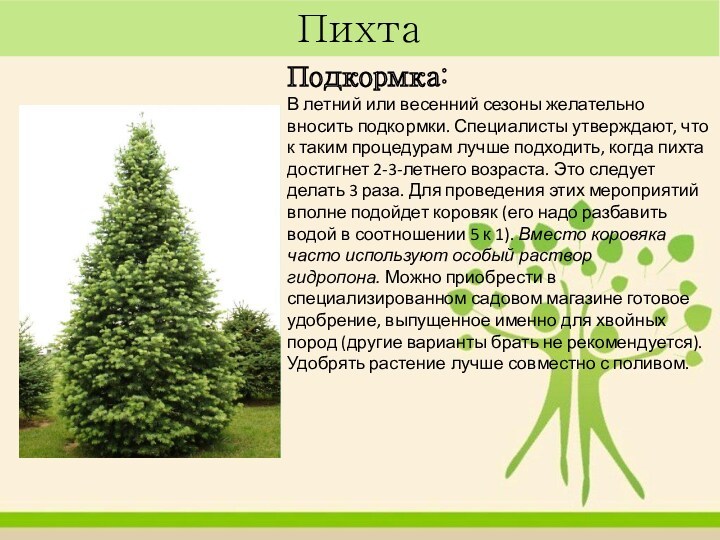 Пихта

Подкормка:

В летний или весенний сезоны желательно вносить подкормки. Специалисты утверждают, что к таким процедурам лучше подходить, когда пихта достигнет 2-3-летнего возраста. Это следует делать 3 раза. Для проведения этих мероприятий вполне подойдет коровяк (его надо разбавить водой в соотношении 5 к 1). Вместо коровяка часто используют особый раствор гидропона. Можно приобрести в специализированном садовом магазине готовое удобрение, выпущенное именно для хвойных пород (другие варианты брать не рекомендуется). Удобрять растение лучше совместно с поливом.